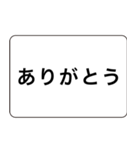 ありがとう